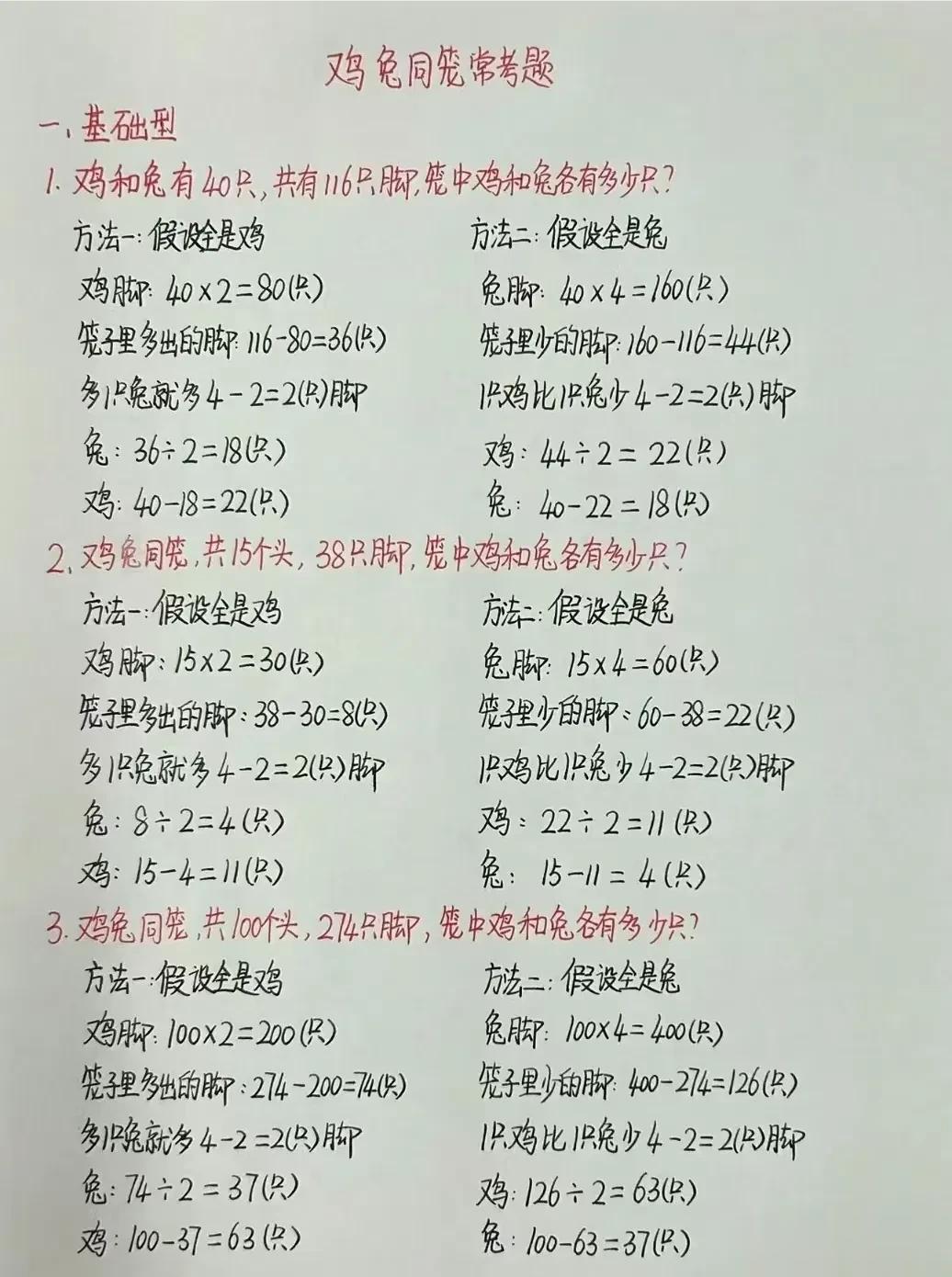 鸡兔同笼常考题

一、基础型

1.鸡和兔有40只,共有116只脚,笼中鸡和兔各有多少只?

方法一:假设全是鸡

鸡脚:$40\times2=80$(只)

笼子里多出的脚:$116-80=36$(只)

多1只兔就多$4-2=2$(只)脚

兔:$36\div2=18$(只)

鸡:$40-18=22$(只)

方法二:假设全是兔

兔脚:$40\times4=160$(只)

笼子里少的脚:$160-116=44$(只)

1只鸡比1只兔少$4-2=2$(只)脚

鸡:$44\div2=22$(只)

兔:$40-22=18$(只)

2.鸡兔同笼,共15个头,38只脚,笼中鸡和兔各有多少只?

方法一:假设全是鸡

鸡脚:$15\times2=30$(只)

笼子里多出的脚:$38-30=8$(只)

多1只兔就多$4-2=2$(只)脚

兔:$8\div2=4$(只)

鸡:$15-4=11$(只)

方法二:假设全是兔

兔脚:$15\times4=60$(只)

笼子里少的脚:$60-38=22$(只)

1只鸡比1只兔少$4-2=2$(只)脚

鸡:$22\div2=11$(只)

兔:$15-11=4$(只)

3.鸡兔同笼,共100个头,274只脚,笼中鸡和兔各有多少只?

方法一:假设全是鸡

鸡脚:$100\times2=200$(只)

笼子里多出的脚:$274-200=74$(只)

多1只兔就多$4-2=2$(只)脚

兔:$74\div2=37$(只)

鸡:$100-37=63$(只)

方法二:假设全是兔

兔脚:$100\times4=400$(只)

笼子里少的脚:$400-274=126$(只)

1只鸡比1只兔少$4-2=2$(只)脚

鸡:$126\div2=63$(只)

兔:$100-63=37$(只)